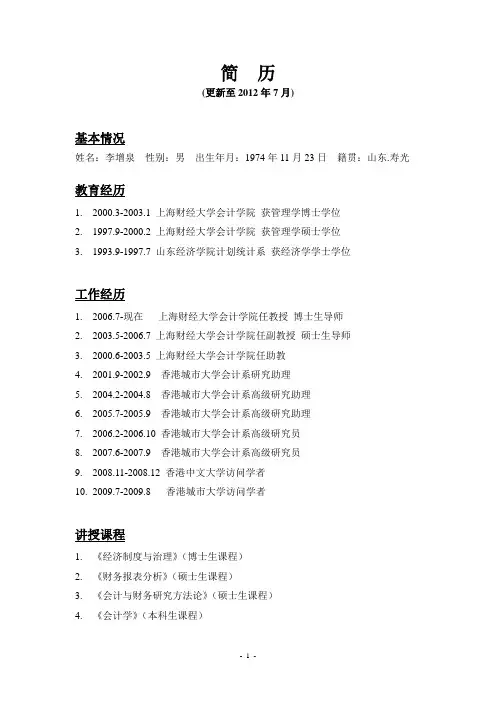 简　历
(更新至 2012 年 7 月)

基本情况
姓名：李增泉　性别：男　出生年月：1974 年 11 月 23 日　籍贯：山东.寿光

教育经历
1. 2000.3-2003.1 上海财经大学会计学院 获管理学博士学位
2. 1997.9-2000.2 上海财经大学会计学院 获管理学硕士学位
3. 1993.9-1997.7 山东经济学院计划统计系 获经济学学士学位

工作经历
1. 2006.7-现在 上海财经大学会计学院任教授 博士生导师
2. 2003.5-2006.7 上海财经大学会计学院任副教授 硕士生导师
3. 2000.6-2003.5 上海财经大学会计学院任助教
4. 2001.9-2002.9 香港城市大学会计系研究助理
5. 2004.2-2004.8 香港城市大学会计系高级研究助理
6. 2005.7-2005.9 香港城市大学会计系高级研究助理
7. 2006.2-2006.10 香港城市大学会计系高级研究员
8. 2007.6-2007.9 香港城市大学会计系高级研究员
9. 2008.11-2008.12 香港中文大学访问学者
10. 2009.7-2009.8 香港城市大学访问学者

讲授课程
1. 《经济制度与治理》(博士生课程)
2. 《财务报表分析》(硕士生课程)
3. 《会计与财务研究方法论》(硕士生课程)
4. 《会计学》(本科生课程)

- 1 -